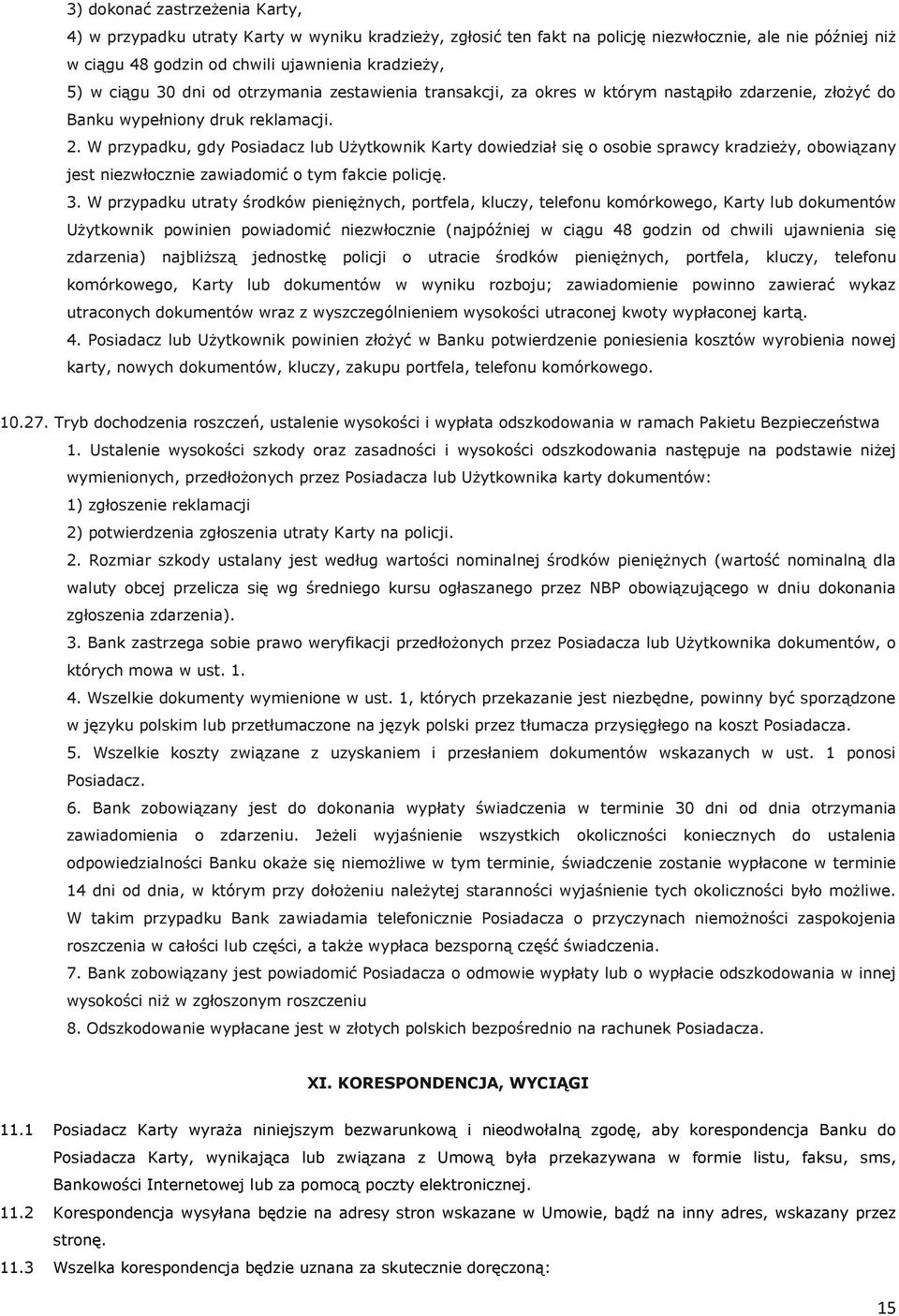 3) dokonać zastrzeżenia Karty,

4) w przypadku utraty Karty w wyniku kradzieży, zgłosić ten fakt na policję niezwłocznie, ale nie później niż w ciągu 48 godzin od chwili ujawnienia kradzieży,

5) w ciągu 30 dni od otrzymania zestawienia transakcji, za okres w którym nastąpiło zdarzenie, złożyć do Banku wypełniony druk reklamacji.

2. W przypadku, gdy Posiadacz lub Użytkownik Karty dowiedział się o osobie sprawcy kradzieży, obowiązany jest niezwłocznie zawiadomić o tym fakcie policję.

3. W przypadku utraty środków pieniężnych, portfela, kluczy, telefonu komórkowego, Karty lub dokumentów Użytkownik powinien powiadomić niezwłocznie (najpóźniej w ciągu 48 godzin od chwili ujawnienia się zdarzenia) najbliższą jednostkę policji o utracie środków pieniężnych, portfela, kluczy, telefonu komórkowego, Karty lub dokumentów w wyniku rozboju; zawiadomienie powinno zawierać wykaz utraconych dokumentów wraz z wyszczególnieniem wysokości utraconej kwoty wypłaconej kartą.

4. Posiadacz lub Użytkownik powinien złożyć w Banku potwierdzenie poniesienia kosztów wyrobienia nowej karty, nowych dokumentów, kluczy, zakupu portfela, telefonu komórkowego.

10.27. Tryb dochodzenia roszczeń, ustalenie wysokości i wypłata odszkodowania w ramach Pakietu Bezpieczeństwa

1. Ustalenie wysokości szkody oraz zasadności i wysokości odszkodowania następuje na podstawie niżej wymienionych, przedłożonych przez Posiadacza lub Użytkownika karty dokumentów:

1) zgłoszenie reklamacji

2) potwierdzenia zgłoszenia utraty Karty na policji.

2. Rozmiar szkody ustalany jest według wartości nominalnej środków pieniężnych (wartość nominalną dla waluty obcej przelicza się wg średniego kursu ogłaszanego przez NBP obowiązującego w dniu dokonania zgłoszenia zdarzenia).

3. Bank zastrzega sobie prawo weryfikacji przedłożonych przez Posiadacza lub Użytkownika dokumentów, o których mowa w ust. 1.

4. Wszelkie dokumenty wymienione w ust. 1, których przekazanie jest niezbędne, powinny być sporządzone w języku polskim lub przetłumaczone na język polski przez tłumacza przysięgłego na koszt Posiadacza.

5. Wszelkie koszty związane z uzyskaniem i przesłaniem dokumentów wskazanych w ust. 1 ponosi Posiadacz.

6. Bank zobowiązany jest do dokonania wypłaty świadczenia w terminie 30 dni od dnia otrzymania zawiadomienia o zdarzeniu. Jeżeli wyjaśnienie wszystkich okoliczności koniecznych do ustalenia odpowiedzialności Banku okaże się niemożliwe w tym terminie, świadczenie zostanie wypłacone w terminie 14 dni od dnia, w którym przy dołożeniu należytej staranności wyjaśnienie tych okoliczności było możliwe. W takim przypadku Bank zawiadamia telefonicznie Posiadacza o przyczynach niemożności zaspokojenia roszczenia w całości lub części, a także wypłaca bezsporną część świadczenia.

7. Bank zobowiązany jest powiadomić Posiadacza o odmowie wypłaty lub o wypłacie odszkodowania w innej wysokości niż w zgłoszonym roszczeniu

8. Odszkodowanie wypłacane jest w złotych polskich bezpośrednio na rachunek Posiadacza.

XI. KORESPONDENCJA, WYCIĄGI

11.1 Posiadacz Karty wyraża niniejszym bezwarunkową i nieodwołalną zgodę, aby korespondencja Banku do Posiadacza Karty, wynikająca lub związana z Umową była przekazywana w formie listu, faksu, sms, Bankowości Internetowej lub za pomocą poczty elektronicznej.

11.2 Korespondencja wysyłana będzie na adresy stron wskazane w Umowie, bądź na inny adres, wskazany przez stronę.

11.3 Wszelka korespondencja będzie uznana za skutecznie doręczoną:

15